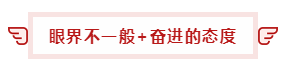 眼界不一般+奋进的态度